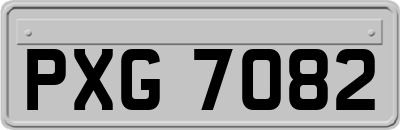 PXG 7082